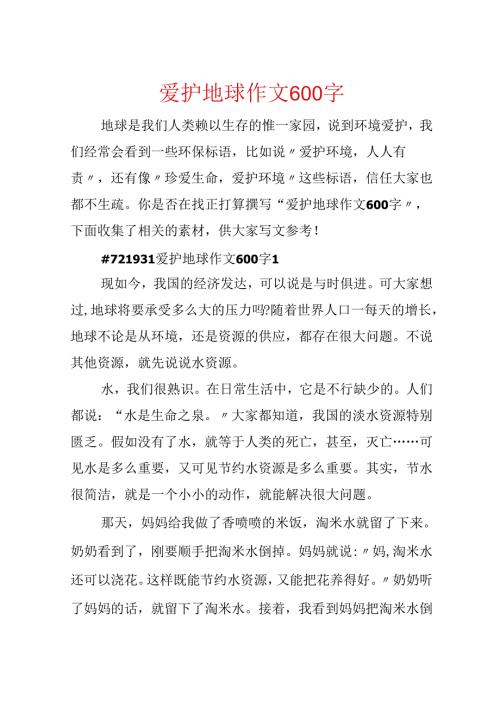 爱护地球作文600字

地球是我们人类赖以生存的惟一家园，说到环境爱护，我们经常会看到一些环保标语，比如说〃爱护环境，人人有责〃，还有像〃珍爱生命，爱护环境〃这些标语，信任大家也都不生疏。你是否在找正打算撰写“爱护地球作文600字〃，下面收集了相关的素材，供大家写文参考！

#721931爱护地球作文600字1

现如今，我国的经济发达，可以说是与时俱进。可大家想过,地球将要承受多么大的压力吗?随着世界人口一每天的增长，地球不论是从环境，还是资源的供应，都存在很大问题。不说其他资源，就先说说水资源。

水，我们很熟识。在日常生活中，它是不行缺少的。人们都说：“水是生命之泉。〃大家都知道，我国的淡水资源特别匮乏。假如没有了水，就等于人类的死亡，甚至，灭亡……可见水是多么重要，又可见节约水资源是多么重要。其实，节水很简洁，就是一个小小的动作，就能解决很大问题。

那天，妈妈给我做了香喷喷的米饭，淘米水就留了下来。奶奶看到了，刚要顺手把淘米水倒掉。妈妈就说:〃妈,淘米水还可以浇花。这样既能节约水资源，又能把花养得好。〃奶奶听了妈妈的话，就留下了淘米水。接着，我看到妈妈把淘米水倒